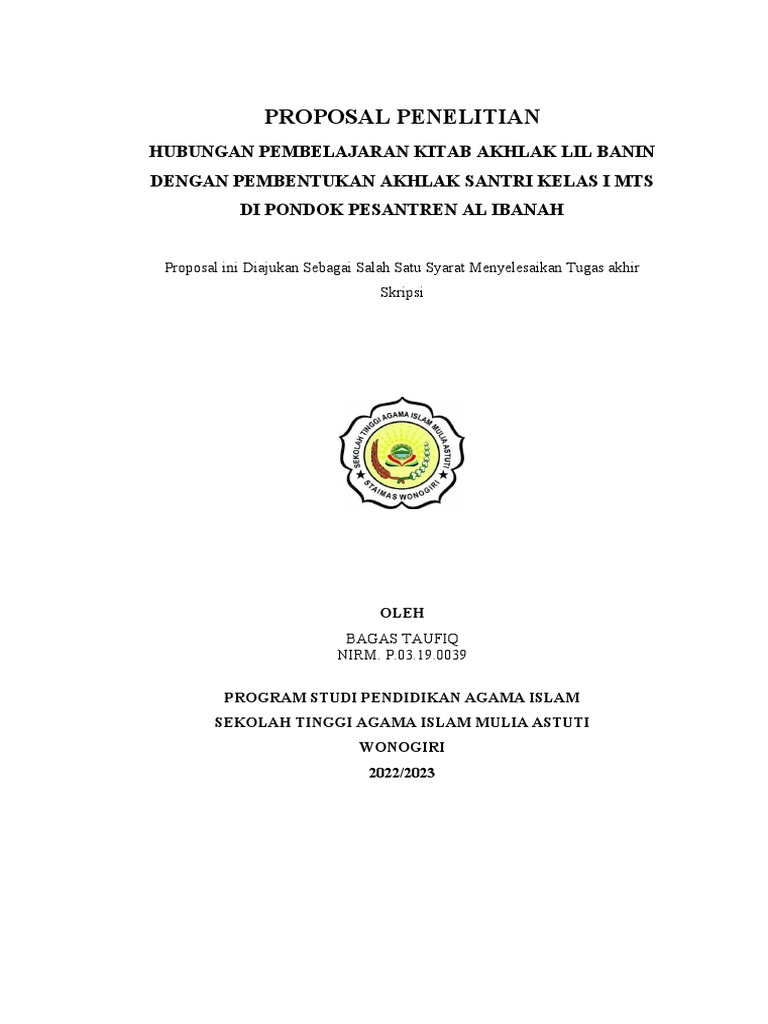 PROPOSAL PENELITIAN

HUBUNGAN PEMBELAJARAN KITAB AKHLAK LIL BANIN DENGAN PEMBENTUKAN AKHLAK SANTRI KELAS I MTS DI PONDOK PESANTREN AL IBANAH

Proposal ini Diajukan Sebagai Salah Satu Syarat Menyelesaikan Tugas akhir Skripsi

SEKOLAH TINGGI AGAMA ISLAM MULIA ASTUTI
STAIMAS WONOGIRI

OLEH

BAGAS TAUFIQ
NIRM. P.03.19.0039

PROGRAM STUDI PENDIDIKAN AGAMA ISLAM
SEKOLAH TINGGI AGAMA ISLAM MULIA ASTUTI
WONOGIRI
2022/2023